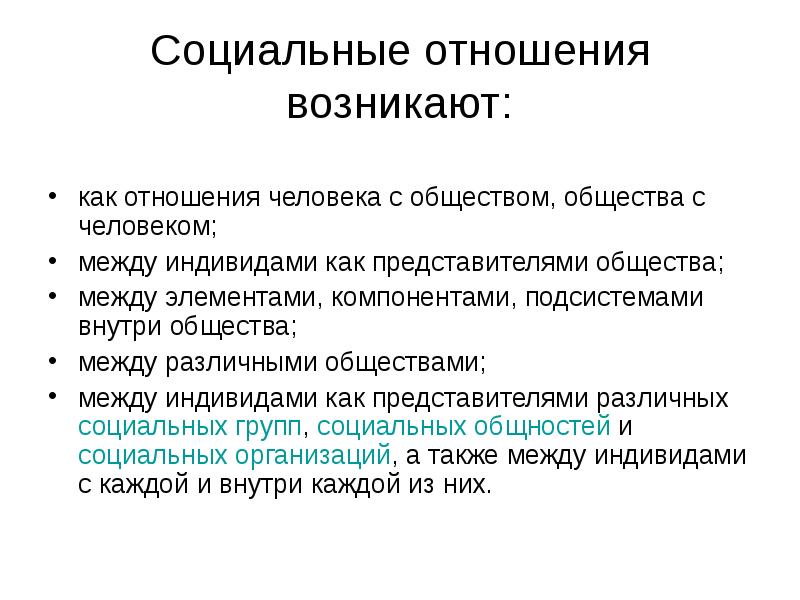 Социальные отношения возникают:

• как отношения человека с обществом, общества с человеком;
• между индивидами как представителями общества;
• между элементами, компонентами, подсистемами внутри общества;
• между различными обществами;
• между индивидами как представителями различных социальных групп, социальных общностей и социальных организаций, а также между индивидами с каждой и внутри каждой из них.